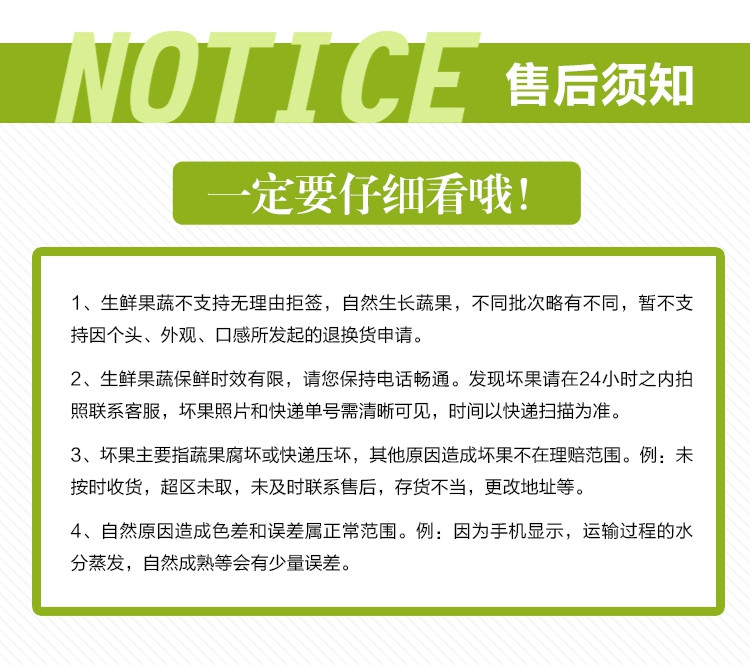 NOTICE 售后须知

一定要仔细看哦！

1、生鲜果蔬不支持无理由拒签，自然生长蔬果，不同批次略有不同，暂不支持因个头、外观、口感所发起的退换货申请。

2、生鲜果蔬保鲜时效有限，请您保持电话畅通。发现坏果请在24小时之内拍照联系客服，坏果照片和快递单号需清晰可见，时间以快递扫描为准。

3、坏果主要指蔬果腐坏或快递压坏，其他原因造成坏果不在理赔范围。例：未按时收货，超区未取，未及时联系售后，存货不当，更改地址等。

4、自然原因造成色差和误差属正常范围。例：因为手机显示，运输过程的水分蒸发，自然成熟等会有少量误差。